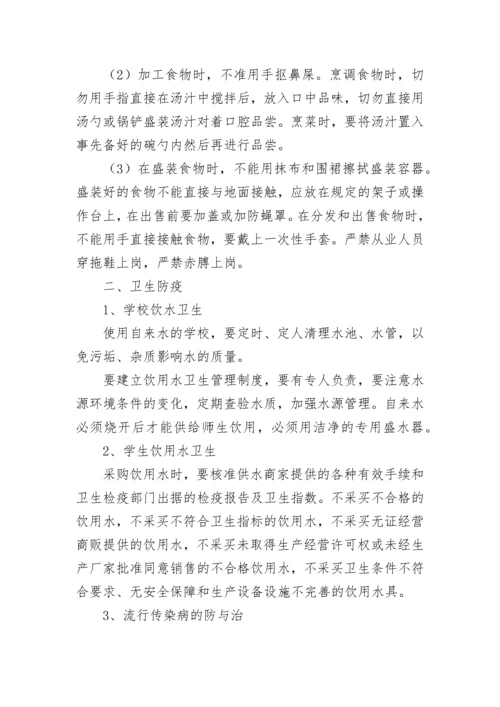 （2）加工食物时，不准用手抠鼻屎。烹调食物时，切勿用手指直接在汤汁中搅拌后，放入口中品味，切勿直接用汤勺或锅铲盛装汤汁对着口腔品尝。烹菜时，要将汤汁置入事先备好的碗勺内然后再进行品尝。

（3）在盛装食物时，不能用抹布和围裙擦拭盛装容器。盛装好的食物不能直接与地面接触，应放在规定的架子或操作台上，在出售前要加盖或加防蝇罩。在分发和出售食物时，不能用手直接接触食物，要戴上一次性手套。严禁从业人员穿拖鞋上岗，严禁赤膊上岗。

二、卫生防疫

1、学校饮水卫生

使用自来水的学校，要定时、定人清理水池、水管，以免污垢、杂质影响水的质量。

要建立饮用水卫生管理制度，要有专人负责，要注意水源环境条件的变化，定期查验水质，加强水源管理。自来水必须烧开后才能供给师生饮用，必须用洁净的专用盛水器。

2、学生饮用水卫生

采购饮用水时，要核准供水商家提供的各种有效手续和卫生检疫部门出据的检疫报告及卫生指数。不采买不合格的饮用水，不采买不符合卫生指标的饮用水，不采买无证经营商贩提供的饮用水，不采买未取得生产经营许可权或未经生产厂家批准同意销售的不合格饮用水，不采买卫生条件不符合要求、无安全保障和生产设备设施不完善的饮用水具。

3、流行传染病的防与治